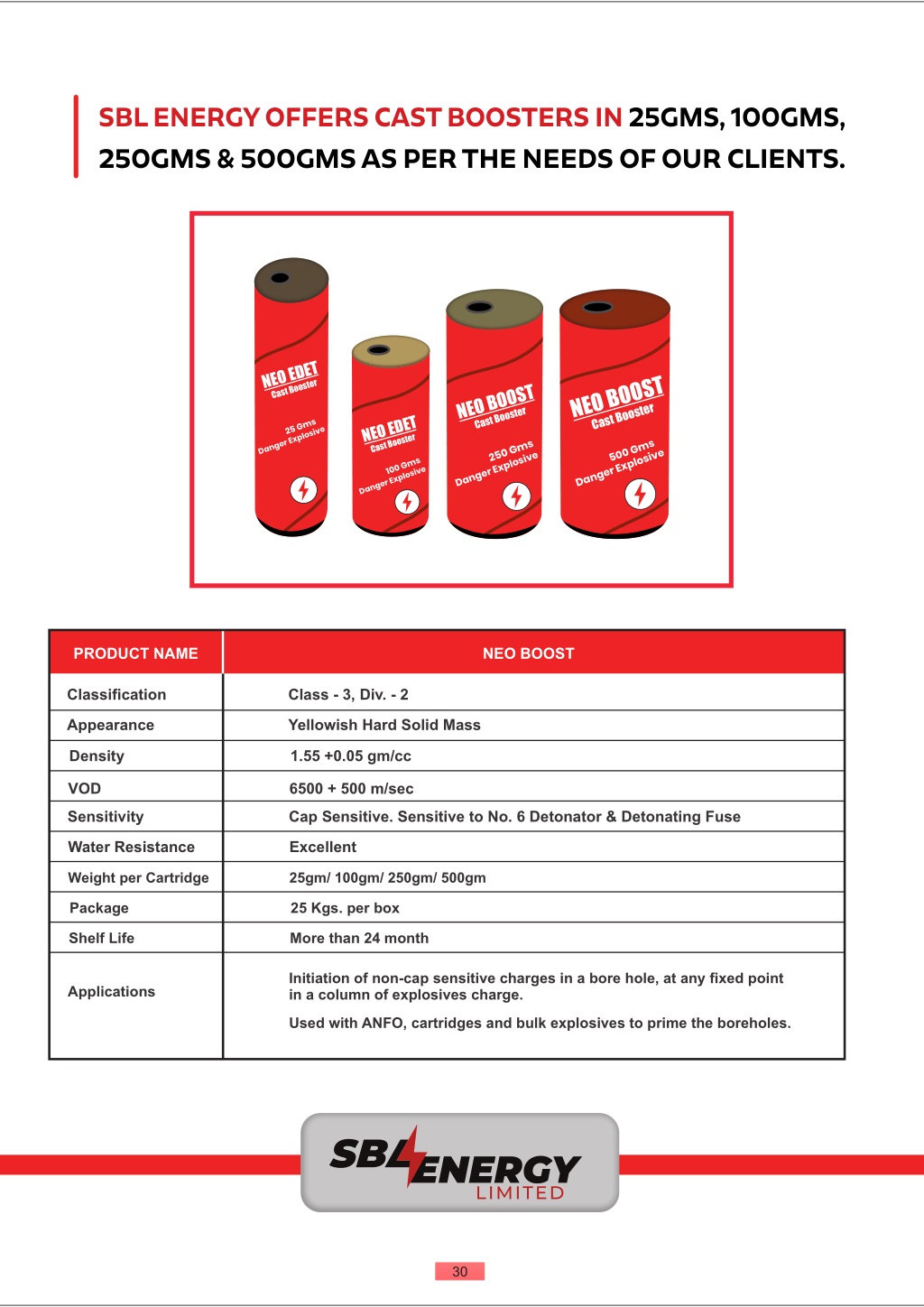 SBL ENERGY OFFERS CAST BOOSTERS IN 25GMS, 100GMS, 250GMS & 500GMS AS PER THE NEEDS OF OUR CLIENTS.

NEO EDET Cast Booster 25 Gms Danger Explosive

NEO EDET Cast Booster 100 Gms Danger Explosive

NEO BOOST Cast Booster 250 Gms Danger Explosive

NEO BOOST Cast Booster 500 Gms Danger Explosive

| PRODUCT NAME | NEO BOOST |
|---|---|
| Classification | Class - 3, Div. - 2 |
| Appearance | Yellowish Hard Solid Mass |
| Density | 1.55 +0.05 gm/cc |
| VOD | 6500 + 500 m/sec |
| Sensitivity | Cap Sensitive. Sensitive to No. 6 Detonator & Detonating Fuse |
| Water Resistance | Excellent |
| Weight per Cartridge | 25gm/ 100gm/ 250gm/ 500gm |
| Package | 25 Kgs. per box |
| Shelf Life | More than 24 month |
| Applications | Initiation of non-cap sensitive charges in a bore hole, at any fixed point in a column of explosives charge. Used with ANFO, cartridges and bulk explosives to prime the boreholes. |

SBL ENERGY LIMITED

30